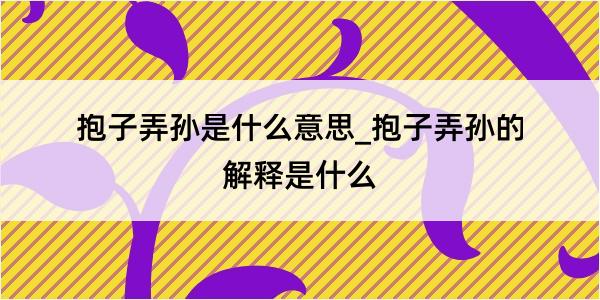 抱子弄孙是什么意思_抱子弄孙的解释是什么